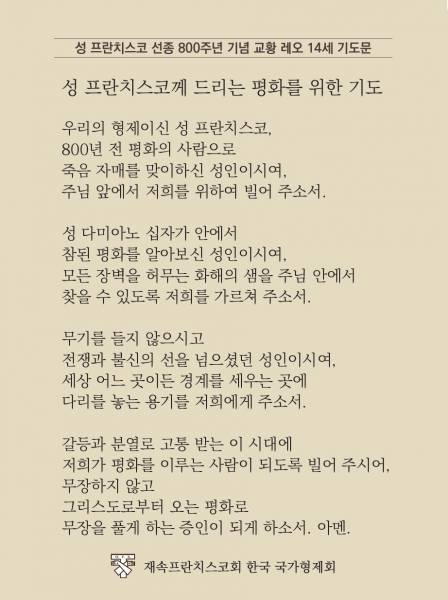 성 프란치스코 선종 800주년 기념 교황 레오 14세 기도문

성 프란치스코께 드리는 평화를 위한 기도

우리의 형제이신 성 프란치스코,
800년 전 평화의 사람으로
죽음 자매를 맞이하신 성인이시여,
주님 앞에서 저희를 위하여 빌어 주소서.

성 다미아노 십자가 안에서
참된 평화를 알아보신 성인이시여,
모든 장벽을 허무는 화해의 샘을 주님 안에서
찾을 수 있도록 저희를 가르쳐 주소서.

무기를 들지 않으시고
전쟁과 불신의 선을 넘으셨던 성인이시여,
세상 어느 곳이든 경계를 세우는 곳에
다리를 놓는 용기를 저희에게 주소서.

갈등과 분열로 고통 받는 이 시대에
저희가 평화를 이루는 사람이 되도록 빌어 주시어,
무장하지 않고
그리스도로부터 오는 평화로
무장을 풀게 하는 증인이 되게 하소서. 아멘.

재속프란치스코회 한국 국가형제회